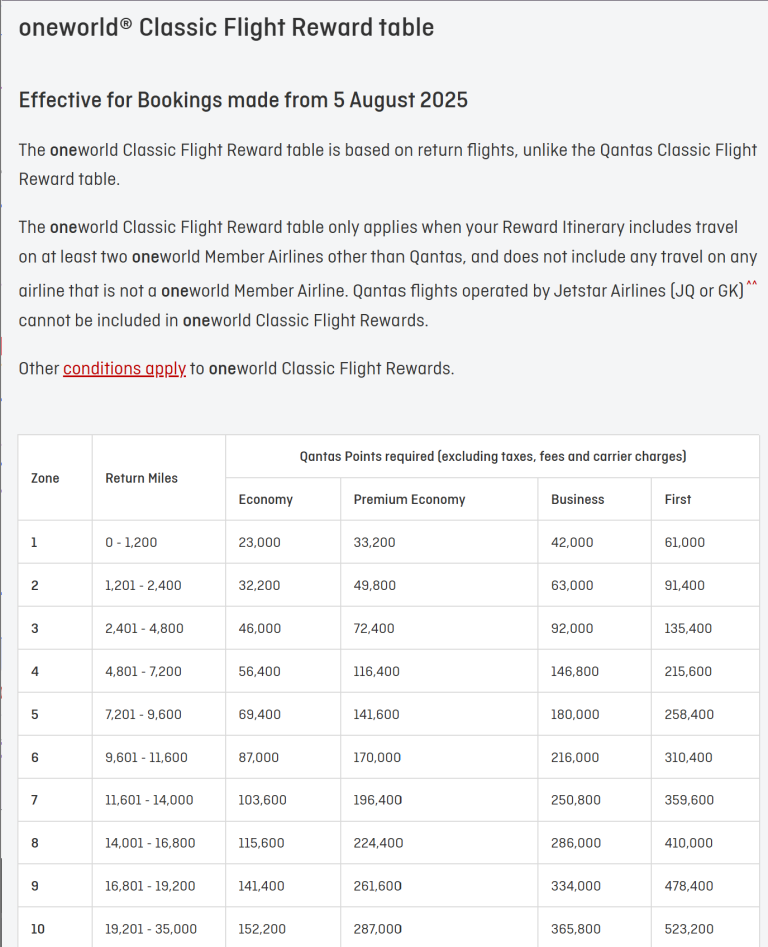 oneworld® Classic Flight Reward table

Effective for Bookings made from 5 August 2025

The oneworld Classic Flight Reward table is based on return flights, unlike the Qantas Classic Flight Reward table.

The oneworld Classic Flight Reward table only applies when your Reward Itinerary includes travel on at least two oneworld Member Airlines other than Qantas, and does not include any travel on any airline that is not a oneworld Member Airline. Qantas flights operated by Jetstar Airlines (JQ or GK)^^ cannot be included in oneworld Classic Flight Rewards.

Other conditions apply to oneworld Classic Flight Rewards.

| Zone | Return Miles | Qantas Points required (excluding taxes, fees and carrier charges) | | | |
|---|---|---|---|---|---|
| | | Economy | Premium Economy | Business | First |
| 1 | 0 - 1,200 | 23,000 | 33,200 | 42,000 | 61,000 |
| 2 | 1,201 - 2,400 | 32,200 | 49,800 | 63,000 | 91,400 |
| 3 | 2,401 - 4,800 | 46,000 | 72,400 | 92,000 | 135,400 |
| 4 | 4,801 - 7,200 | 56,400 | 116,400 | 146,800 | 215,600 |
| 5 | 7,201 - 9,600 | 69,400 | 141,600 | 180,000 | 258,400 |
| 6 | 9,601 - 11,600 | 87,000 | 170,000 | 216,000 | 310,400 |
| 7 | 11,601 - 14,000 | 103,600 | 196,400 | 250,800 | 359,600 |
| 8 | 14,001 - 16,800 | 115,600 | 224,400 | 286,000 | 410,000 |
| 9 | 16,801 - 19,200 | 141,400 | 261,600 | 334,000 | 478,400 |
| 10 | 19,201 - 35,000 | 152,200 | 287,000 | 365,800 | 523,200 |